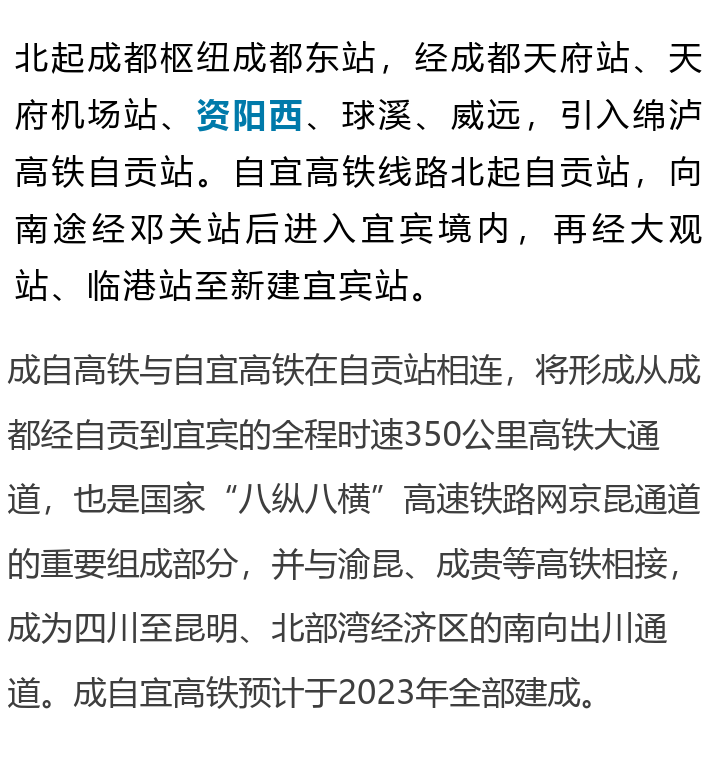 北起成都枢纽成都东站，经成都天府站、天府机场站、资阳西、球溪、威远，引入绵泸高铁自贡站。自宜高铁线路北起自贡站，向南途经邓关站后进入宜宾境内，再经大观站、临港站至新建宜宾站。

成自高铁与自宜高铁在自贡站相连，将形成从成都经自贡到宜宾的全程时速350公里高铁大通道，也是国家“八纵八横”高速铁路网京昆通道的重要组成部分，并与渝昆、成贵等高铁相接，成为四川至昆明、北部湾经济区的南向出川通道。成自宜高铁预计于2023年全部建成。